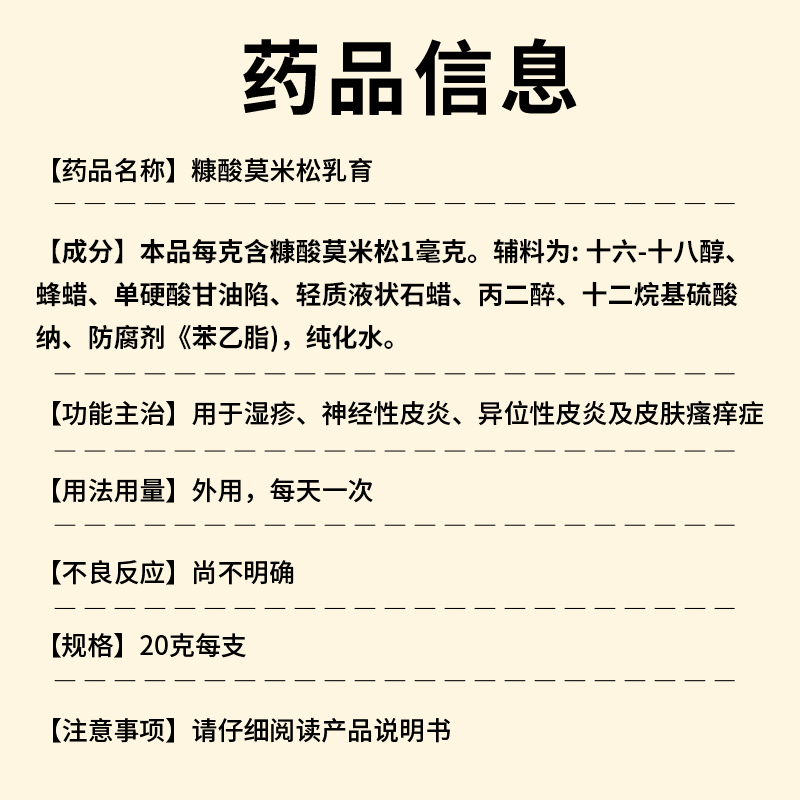 药品信息

【药品名称】糠酸莫米松乳育

【成分】本品每克含糠酸莫米松1毫克。辅料为: 十六-十八醇、蜂蜡、单硬酸甘油陷、轻质液状石蜡、丙二醉、十二烷基硫酸纳、防腐剂《苯乙脂)，纯化水。

【功能主治】用于湿疹、神经性皮炎、异位性皮炎及皮肤瘙痒症

【用法用量】外用，每天一次

【不良反应】尚不明确

【规格】20克每支

【注意事项】请仔细阅读产品说明书